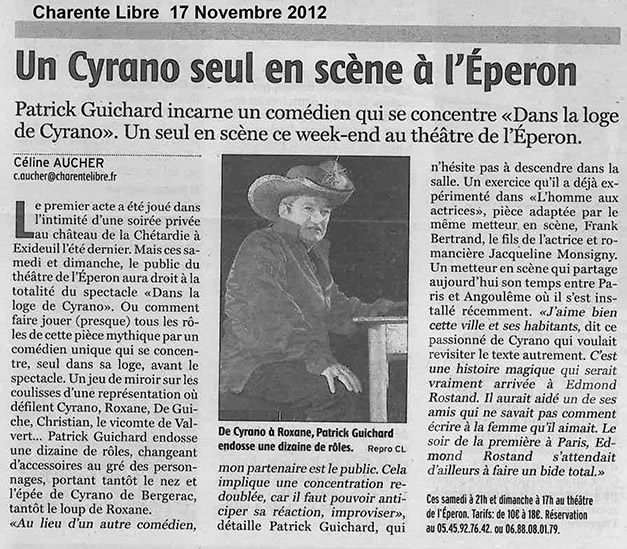 Charente Libre 17 Novembre 2012

Un Cyrano seul en scène à l'Éperon

Patrick Guichard incarne un comédien qui se concentre «Dans la loge de Cyrano». Un seul en scène ce week-end au théâtre de l'Éperon.

Céline AUCHER
c.aucher@charentelibre.fr

Le premier acte a été joué dans l'intimité d'une soirée privée au château de la Chétardie à Exideuil l'été dernier. Mais ces samedi et dimanche, le public du théâtre de l'Éperon aura droit à la totalité du spectacle «Dans la loge de Cyrano». Ou comment faire jouer (presque) tous les rôles de cette pièce mythique par un comédien unique qui se concentre, seul dans sa loge, avant le spectacle. Un jeu de miroir sur les coulisses d'une représentation où défilent Cyrano, Roxane, De Guiche, Christian, le vicomte de Valvert... Patrick Guichard endosse une dizaine de rôles, changeant d'accessoires au gré des personnages, portant tantôt le nez et l'épée de Cyrano de Bergerac, tantôt le loup de Roxane.
«Au lieu d'un autre comédien, mon partenaire est le public. Cela implique une concentration redoublée, car il faut pouvoir anticiper sa réaction, improviser», détaille Patrick Guichard, qui n'hésite pas à descendre dans la salle. Un exercice qu'il a déjà expérimenté dans «L'homme aux actrices», pièce adaptée par le même metteur en scène, Frank Bertrand, le fils de l'actrice et romancière Jacqueline Monsigny. Un metteur en scène qui partage aujourd'hui son temps entre Paris et Angoulême où il s'est installé récemment. «J'aime bien cette ville et ses habitants, dit ce passionné de Cyrano qui voulait revisiter le texte autrement. C'est une histoire magique qui serait vraiment arrivée à Edmond Rostand. Il aurait aidé un de ses amis qui ne savait pas comment écrire à la femme qu'il aimait. Le soir de la première à Paris, Edmond Rostand s'attendait d'ailleurs à faire un bide total.»

De Cyrano à Roxane, Patrick Guichard endosse une dizaine de rôles. Repro CL

Ces samedi à 21h et dimanche à 17h au théâtre de l'Éperon. Tarifs: de 10€ à 18€. Réservation au 05.45.92.76.42. ou 06.88.08.01.79.